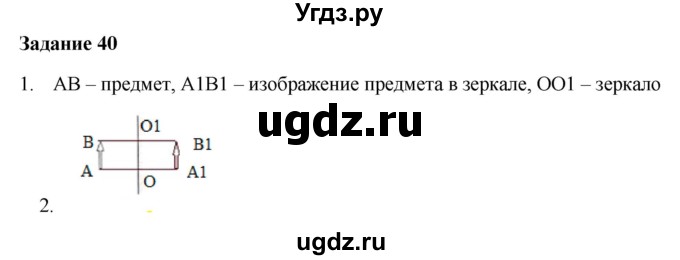 Угдз.ру

Задание 40

1. АВ – предмет, А1В1 – изображение предмета в зеркале, ОО1 – зеркало

ugdz.ru

O1
B
B1
A
A1
O

2.

ugdz.ru